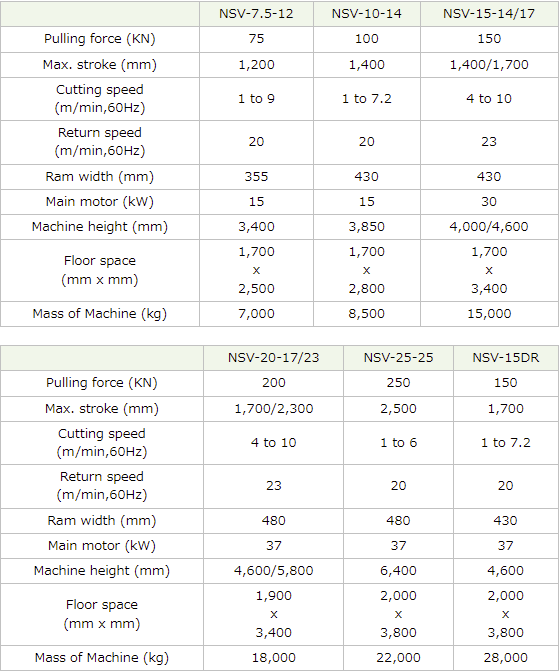 | | NSV-7.5-12 | NSV-10-14 | NSV-15-14/17 |
|---|---|---|---|
| Pulling force (KN) | 75 | 100 | 150 |
| Max. stroke (mm) | 1,200 | 1,400 | 1,400/1,700 |
| Cutting speed (m/min,60Hz) | 1 to 9 | 1 to 7.2 | 4 to 10 |
| Return speed (m/min,60Hz) | 20 | 20 | 23 |
| Ram width (mm) | 355 | 430 | 430 |
| Main motor (kW) | 15 | 15 | 30 |
| Machine height (mm) | 3,400 | 3,850 | 4,000/4,600 |
| Floor space (mm x mm) | 1,700 x 2,500 | 1,700 x 2,800 | 1,700 x 3,400 |
| Mass of Machine (kg) | 7,000 | 8,500 | 15,000 |

| | NSV-20-17/23 | NSV-25-25 | NSV-15DR |
|---|---|---|---|
| Pulling force (KN) | 200 | 250 | 150 |
| Max. stroke (mm) | 1,700/2,300 | 2,500 | 1,700 |
| Cutting speed (m/min,60Hz) | 4 to 10 | 1 to 6 | 1 to 7.2 |
| Return speed (m/min,60Hz) | 23 | 20 | 20 |
| Ram width (mm) | 480 | 480 | 430 |
| Main motor (kW) | 37 | 37 | 37 |
| Machine height (mm) | 4,600/5,800 | 6,400 | 4,600 |
| Floor space (mm x mm) | 1,900 x 3,400 | 2,000 x 3,800 | 2,000 x 3,800 |
| Mass of Machine (kg) | 18,000 | 22,000 | 28,000 |